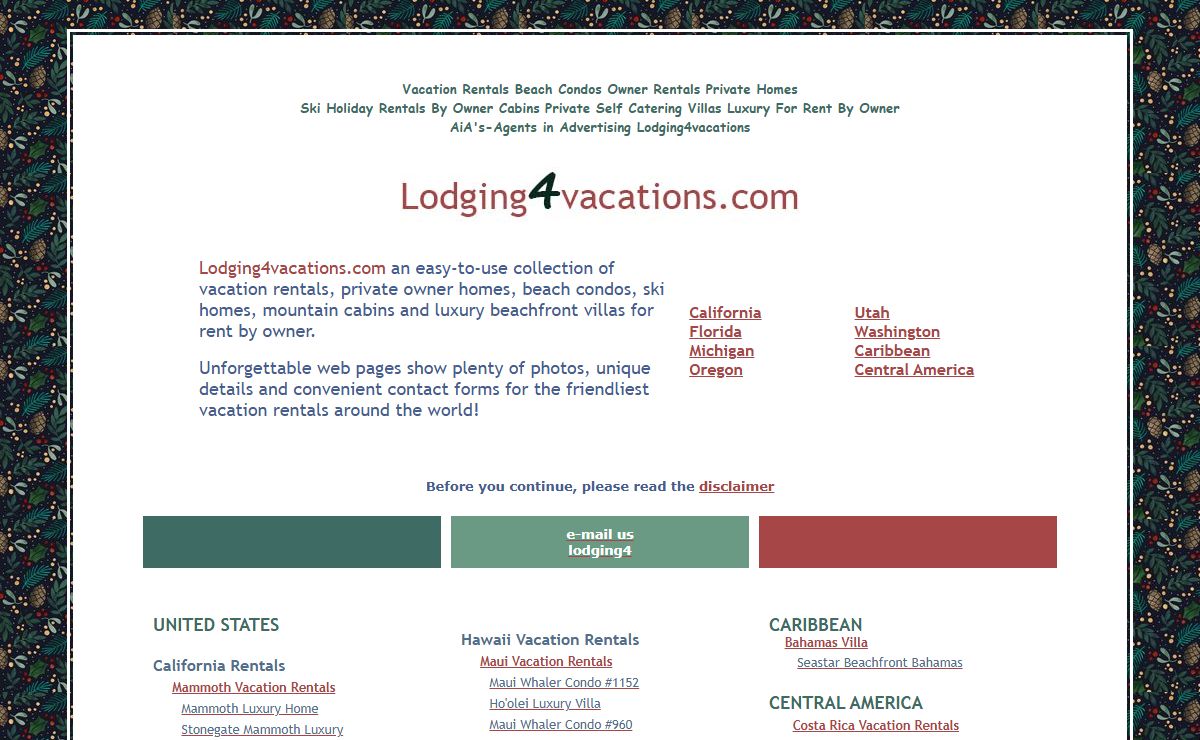 Vacation Rentals Beach Condos Owner Rentals Private Homes
Ski Holiday Rentals By Owner Cabins Private Self Catering Villas Luxury For Rent By Owner
AiA's-Agents in Advertising Lodging4vacations

Lodging4vacations.com

Lodging4vacations.com an easy-to-use collection of vacation rentals, private owner homes, beach condos, ski homes, mountain cabins and luxury beachfront villas for rent by owner.

Unforgettable web pages show plenty of photos, unique details and convenient contact forms for the friendliest vacation rentals around the world!

California
Florida
Michigan
Oregon

Utah
Washington
Caribbean
Central America

Before you continue, please read the disclaimer

e-mail us
lodging4

UNITED STATES

California Rentals
Mammoth Vacation Rentals
Mammoth Luxury Home
Stonegate Mammoth Luxury

Hawaii Vacation Rentals
Maui Vacation Rentals
Maui Whaler Condo #1152
Ho'olei Luxury Villa
Maui Whaler Condo #960

CARIBBEAN
Bahamas Villa
Seastar Beachfront Bahamas

CENTRAL AMERICA
Costa Rica Vacation Rentals